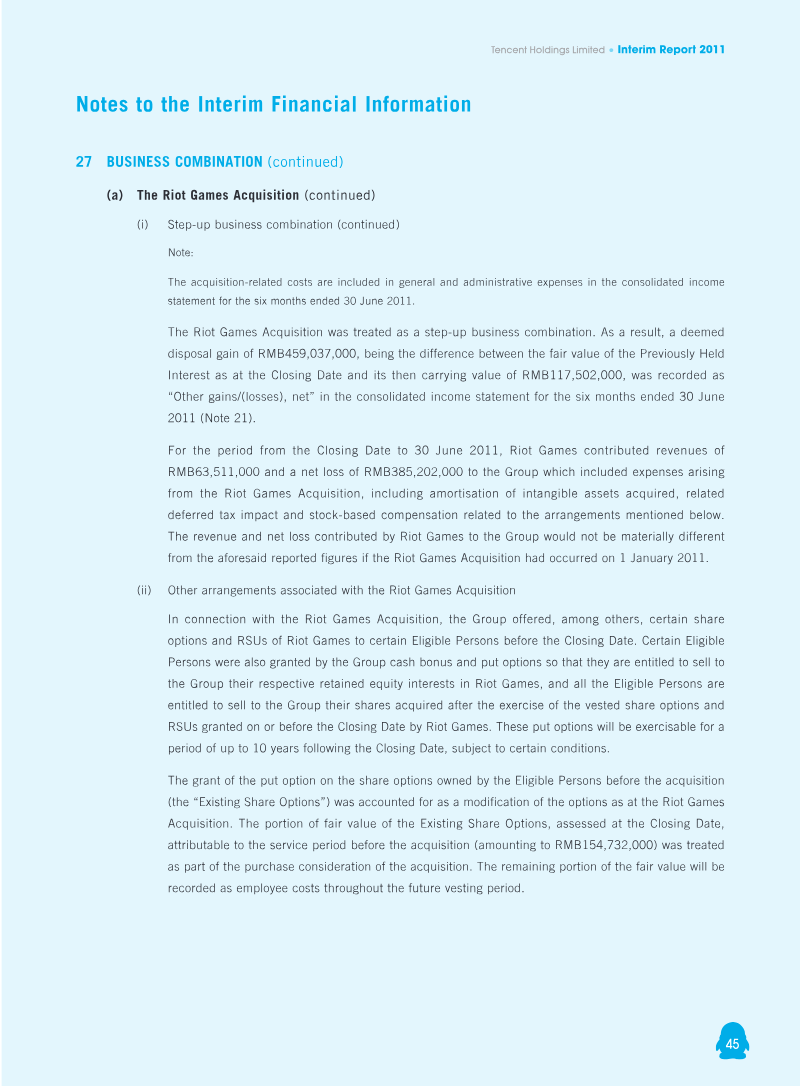 Tencent Holdings Limited • Interim Report 2011

Notes to the Interim Financial Information

27 BUSINESS COMBINATION (continued)

(a) The Riot Games Acquisition (continued)

(i) Step-up business combination (continued)

Note:

The acquisition-related costs are included in general and administrative expenses in the consolidated income statement for the six months ended 30 June 2011.

The Riot Games Acquisition was treated as a step-up business combination. As a result, a deemed disposal gain of RMB459,037,000, being the difference between the fair value of the Previously Held Interest as at the Closing Date and its then carrying value of RMB117,502,000, was recorded as "Other gains/(losses), net" in the consolidated income statement for the six months ended 30 June 2011 (Note 21).

For the period from the Closing Date to 30 June 2011, Riot Games contributed revenues of RMB63,511,000 and a net loss of RMB385,202,000 to the Group which included expenses arising from the Riot Games Acquisition, including amortisation of intangible assets acquired, related deferred tax impact and stock-based compensation related to the arrangements mentioned below. The revenue and net loss contributed by Riot Games to the Group would not be materially different from the aforesaid reported figures if the Riot Games Acquisition had occurred on 1 January 2011.

(ii) Other arrangements associated with the Riot Games Acquisition

In connection with the Riot Games Acquisition, the Group offered, among others, certain share options and RSUs of Riot Games to certain Eligible Persons before the Closing Date. Certain Eligible Persons were also granted by the Group cash bonus and put options so that they are entitled to sell to the Group their respective retained equity interests in Riot Games, and all the Eligible Persons are entitled to sell to the Group their shares acquired after the exercise of the vested share options and RSUs granted on or before the Closing Date by Riot Games. These put options will be exercisable for a period of up to 10 years following the Closing Date, subject to certain conditions.

The grant of the put option on the share options owned by the Eligible Persons before the acquisition (the "Existing Share Options") was accounted for as a modification of the options as at the Riot Games Acquisition. The portion of fair value of the Existing Share Options, assessed at the Closing Date, attributable to the service period before the acquisition (amounting to RMB154,732,000) was treated as part of the purchase consideration of the acquisition. The remaining portion of the fair value will be recorded as employee costs throughout the future vesting period.

45